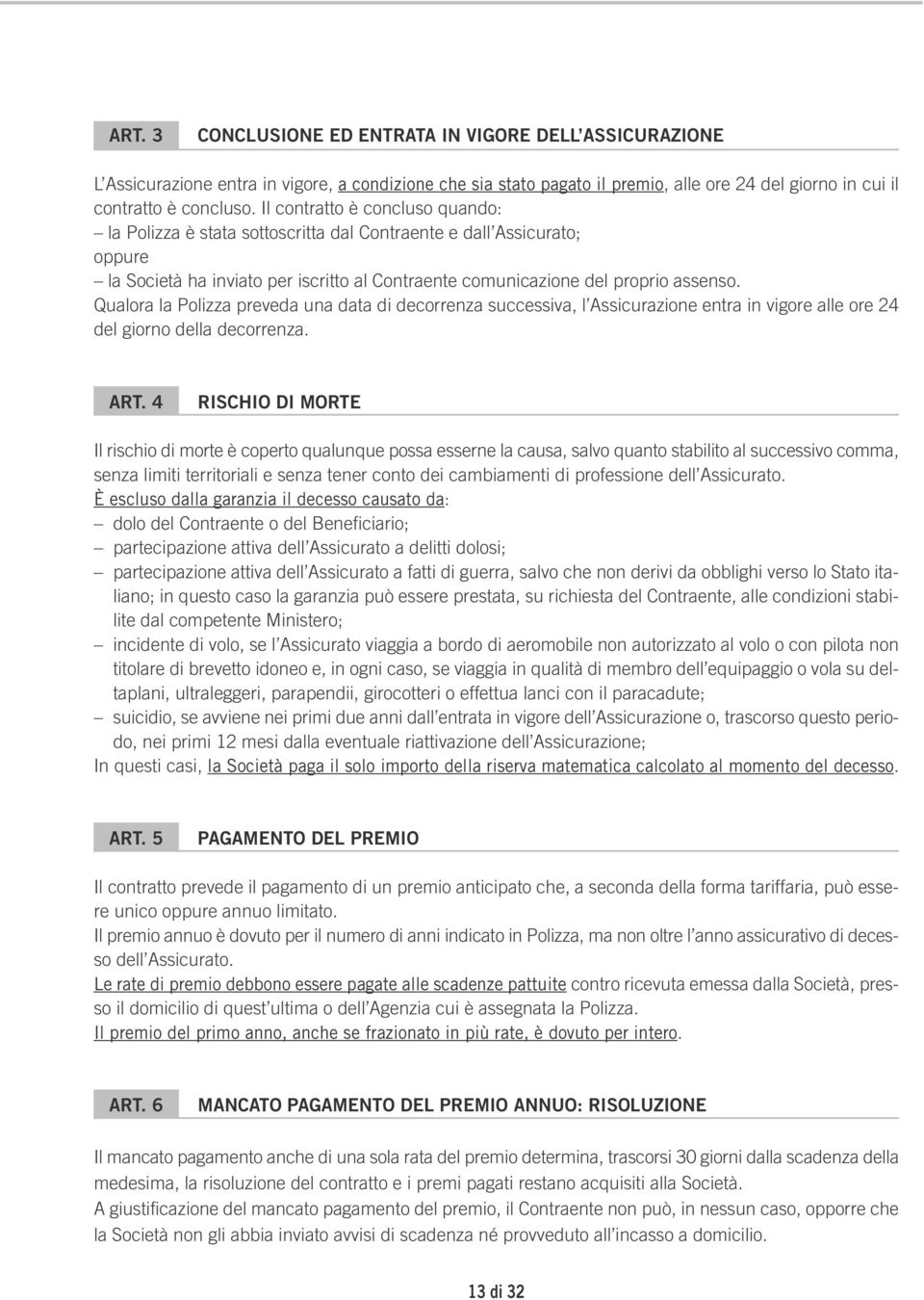 ART. 3 CONCLUSIONE ED ENTRATA IN VIGORE DELL'ASSICURAZIONE

L'Assicurazione entra in vigore, a condizione che sia stato pagato il premio, alle ore 24 del giorno in cui il contratto è concluso. Il contratto è concluso quando:
– la Polizza è stata sottoscritta dal Contraente e dall'Assicurato;
oppure
– la Società ha inviato per iscritto al Contraente comunicazione del proprio assenso.
Qualora la Polizza preveda una data di decorrenza successiva, l'Assicurazione entra in vigore alle ore 24 del giorno della decorrenza.

ART. 4 RISCHIO DI MORTE

Il rischio di morte è coperto qualunque possa esserne la causa, salvo quanto stabilito al successivo comma, senza limiti territoriali e senza tener conto dei cambiamenti di professione dell'Assicurato.
È escluso dalla garanzia il decesso causato da:
– dolo del Contraente o del Beneficiario;
– partecipazione attiva dell'Assicurato a delitti dolosi;
– partecipazione attiva dell'Assicurato a fatti di guerra, salvo che non derivi da obblighi verso lo Stato italiano; in questo caso la garanzia può essere prestata, su richiesta del Contraente, alle condizioni stabilite dal competente Ministero;
– incidente di volo, se l'Assicurato viaggia a bordo di aeromobile non autorizzato al volo o con pilota non titolare di brevetto idoneo e, in ogni caso, se viaggia in qualità di membro dell'equipaggio o vola su deltaplani, ultraleggeri, parapendii, girocotteri o effettua lanci con il paracadute;
– suicidio, se avviene nei primi due anni dall'entrata in vigore dell'Assicurazione o, trascorso questo periodo, nei primi 12 mesi dalla eventuale riattivazione dell'Assicurazione;
In questi casi, la Società paga il solo importo della riserva matematica calcolato al momento del decesso.

ART. 5 PAGAMENTO DEL PREMIO

Il contratto prevede il pagamento di un premio anticipato che, a seconda della forma tariffaria, può essere unico oppure annuo limitato.
Il premio annuo è dovuto per il numero di anni indicato in Polizza, ma non oltre l'anno assicurativo di decesso dell'Assicurato.
Le rate di premio debbono essere pagate alle scadenze pattuite contro ricevuta emessa dalla Società, presso il domicilio di quest'ultima o dell'Agenzia cui è assegnata la Polizza.
Il premio del primo anno, anche se frazionato in più rate, è dovuto per intero.

ART. 6 MANCATO PAGAMENTO DEL PREMIO ANNUO: RISOLUZIONE

Il mancato pagamento anche di una sola rata del premio determina, trascorsi 30 giorni dalla scadenza della medesima, la risoluzione del contratto e i premi pagati restano acquisiti alla Società.
A giustificazione del mancato pagamento del premio, il Contraente non può, in nessun caso, opporre che la Società non gli abbia inviato avvisi di scadenza né provveduto all'incasso a domicilio.

13 di 32